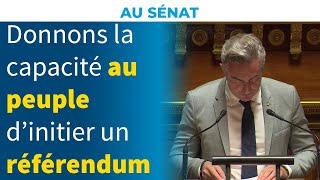 AU SÉNAT

Donnons la capacité au peuple d’initier un référendum